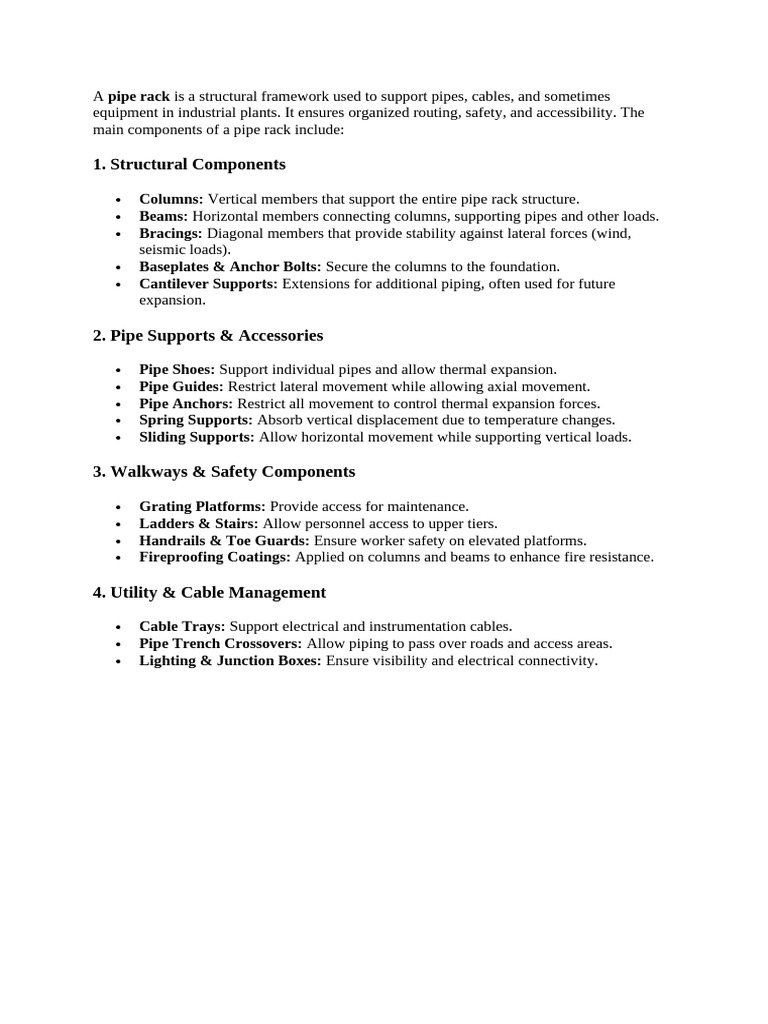 A pipe rack is a structural framework used to support pipes, cables, and sometimes equipment in industrial plants. It ensures organized routing, safety, and accessibility. The main components of a pipe rack include:

1. Structural Components

• Columns: Vertical members that support the entire pipe rack structure.
• Beams: Horizontal members connecting columns, supporting pipes and other loads.
• Bracings: Diagonal members that provide stability against lateral forces (wind, seismic loads).
• Baseplates & Anchor Bolts: Secure the columns to the foundation.
• Cantilever Supports: Extensions for additional piping, often used for future expansion.

2. Pipe Supports & Accessories

• Pipe Shoes: Support individual pipes and allow thermal expansion.
• Pipe Guides: Restrict lateral movement while allowing axial movement.
• Pipe Anchors: Restrict all movement to control thermal expansion forces.
• Spring Supports: Absorb vertical displacement due to temperature changes.
• Sliding Supports: Allow horizontal movement while supporting vertical loads.

3. Walkways & Safety Components

• Grating Platforms: Provide access for maintenance.
• Ladders & Stairs: Allow personnel access to upper tiers.
• Handrails & Toe Guards: Ensure worker safety on elevated platforms.
• Fireproofing Coatings: Applied on columns and beams to enhance fire resistance.

4. Utility & Cable Management

• Cable Trays: Support electrical and instrumentation cables.
• Pipe Trench Crossovers: Allow piping to pass over roads and access areas.
• Lighting & Junction Boxes: Ensure visibility and electrical connectivity.